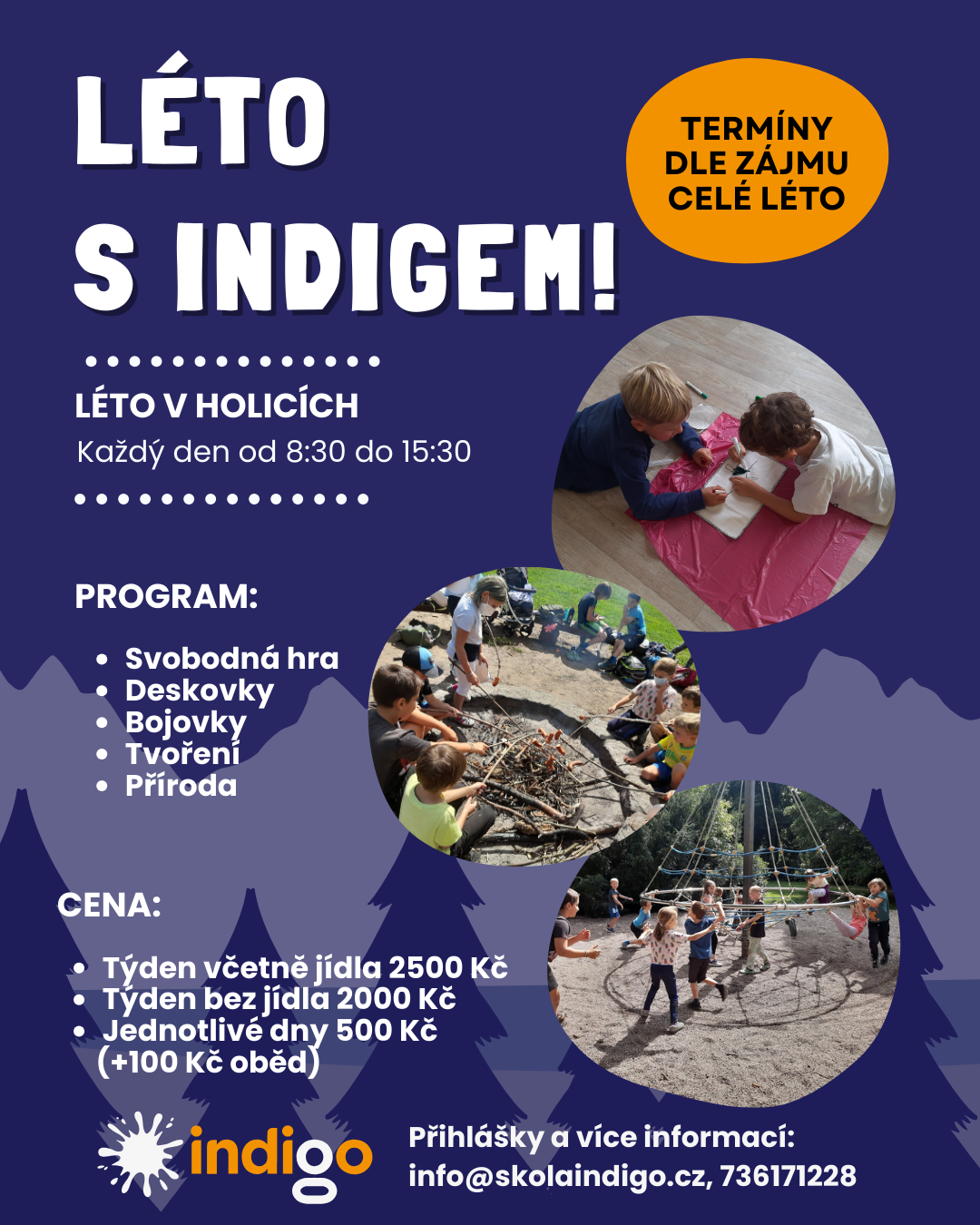 LÉTO S INDIGEM!

TERMÍNY DLE ZÁJMU CELÉ LÉTO

LÉTO V HOLICÍCH
Každý den od 8:30 do 15:30

PROGRAM:

- Svobodná hra
- Deskovky
- Bojovky
- Tvoření
- Příroda

CENA:

- Týden včetně jídla 2500 Kč
- Týden bez jídla 2000 Kč
- Jednotlivé dny 500 Kč (+100 Kč oběd)

indigo

Přihlášky a více informací:
info@skolaindigo.cz, 736171228